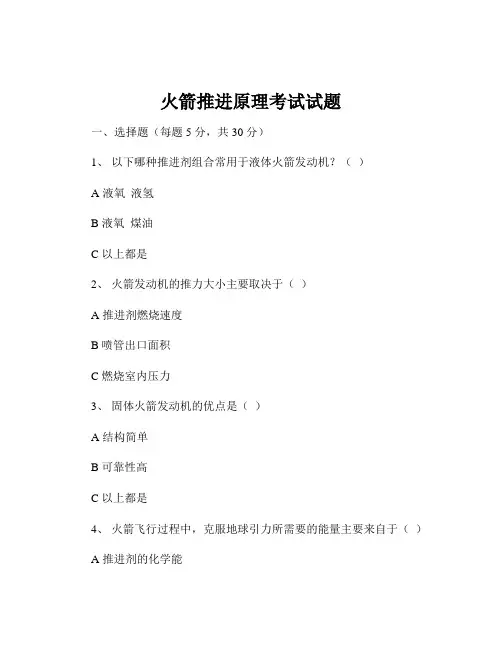 火箭推进原理考试试题

一、选择题（每题 5 分，共 30 分）

1、 以下哪种推进剂组合常用于液体火箭发动机？（ ）

A 液氧 液氢

B 液氧 煤油

C 以上都是

2、 火箭发动机的推力大小主要取决于（ ）

A 推进剂燃烧速度

B 喷管出口面积

C 燃烧室内压力

3、 固体火箭发动机的优点是（ ）

A 结构简单

B 可靠性高

C 以上都是

4、 火箭飞行过程中，克服地球引力所需要的能量主要来自于（ ）

A 推进剂的化学能